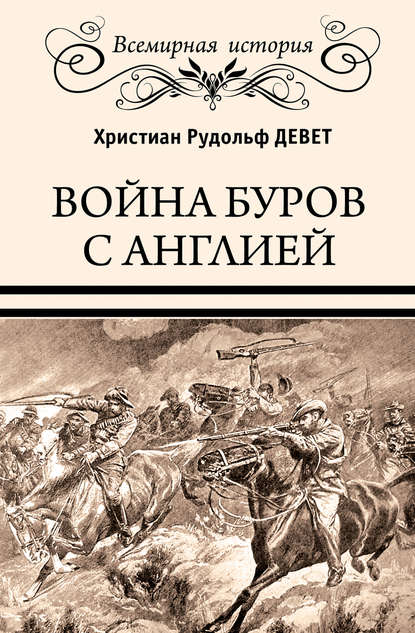 Всемирная история

Христиан Рудольф ДЕВЕТ

ВОЙНА БУРОВ С АНГЛИЕЙ